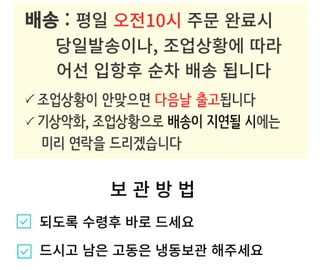 배송 : 평일 오전10시 주문 완료시 당일발송이나, 조업상황에 따라 어선 입항후 순차 배송 됩니다

✓ 조업상황이 안맞으면 다음날 출고됩니다
✓ 기상악화, 조업상황으로 배송이 지연될 시에는 미리 연락을 드리겠습니다

보 관 방 법

되도록 수령후 바로 드세요

드시고 남은 고동은 냉동보관 해주세요